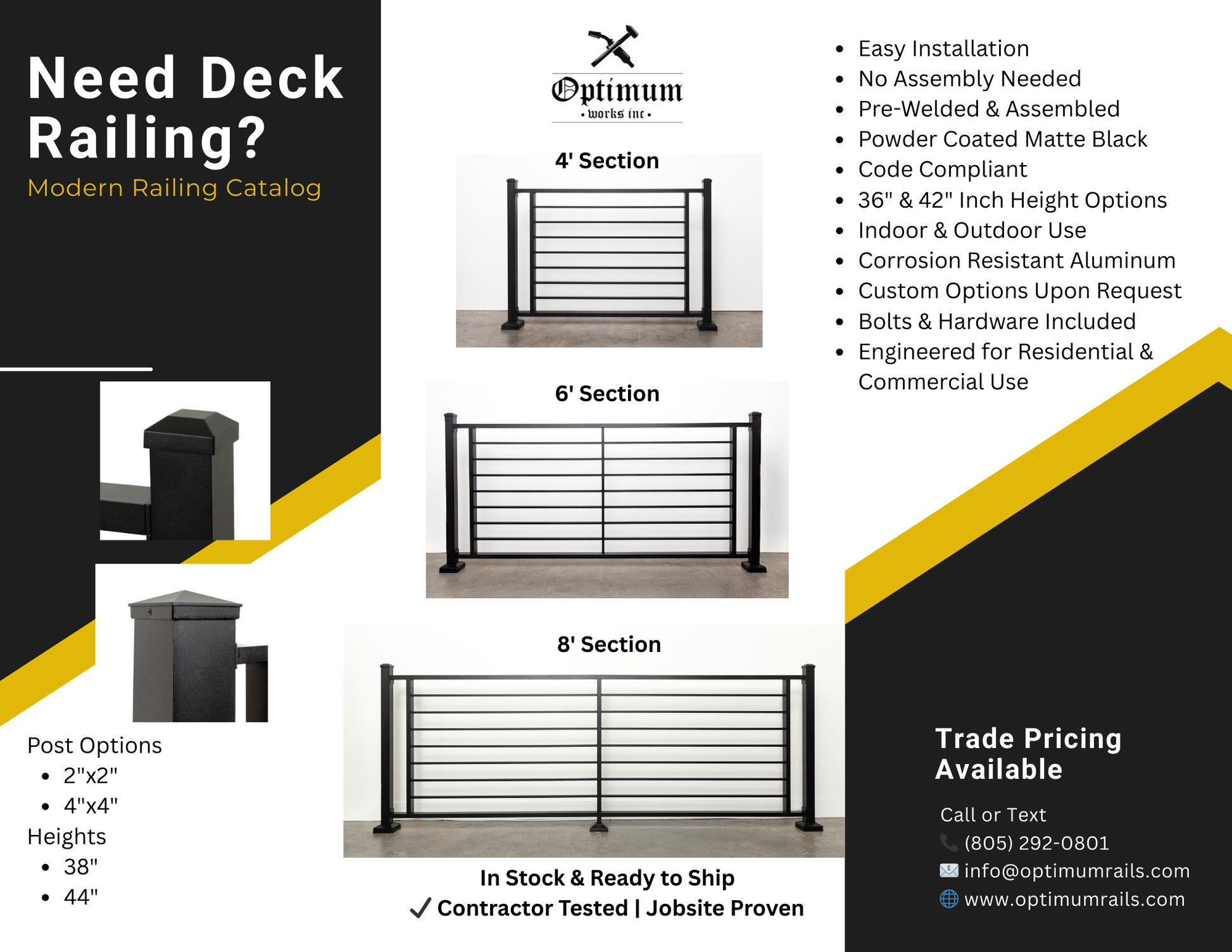 Need Deck Railing?

Modern Railing Catalog

Post Options
• 2"x2"
• 4"x4"
Heights
• 38"
• 44"

Optimum
• works inc •

4' Section

6' Section

8' Section

In Stock & Ready to Ship
✓ Contractor Tested | Jobsite Proven

• Easy Installation
• No Assembly Needed
• Pre-Welded & Assembled
• Powder Coated Matte Black
• Code Compliant
• 36" & 42" Inch Height Options
• Indoor & Outdoor Use
• Corrosion Resistant Aluminum
• Custom Options Upon Request
• Bolts & Hardware Included
• Engineered for Residential & Commercial Use

Trade Pricing Available

Call or Text
(805) 292-0801
info@optimumrails.com
www.optimumrails.com